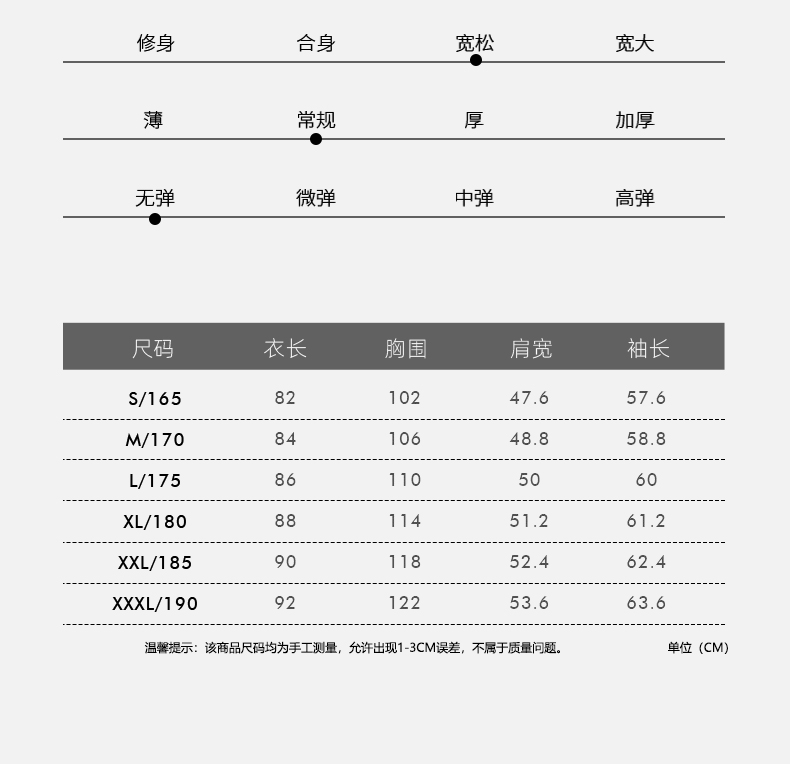 修身 合身 宽松 宽大

薄 常规 厚 加厚

无弹 微弹 中弹 高弹

| 尺码 | 衣长 | 胸围 | 肩宽 | 袖长 |
|---|---|---|---|---|
| S/165 | 82 | 102 | 47.6 | 57.6 |
| M/170 | 84 | 106 | 48.8 | 58.8 |
| L/175 | 86 | 110 | 50 | 60 |
| XL/180 | 88 | 114 | 51.2 | 61.2 |
| XXL/185 | 90 | 118 | 52.4 | 62.4 |
| XXXL/190 | 92 | 122 | 53.6 | 63.6 |

温馨提示：该商品尺码均为手工测量，允许出现1-3CM误差，不属于质量问题。 单位（CM）